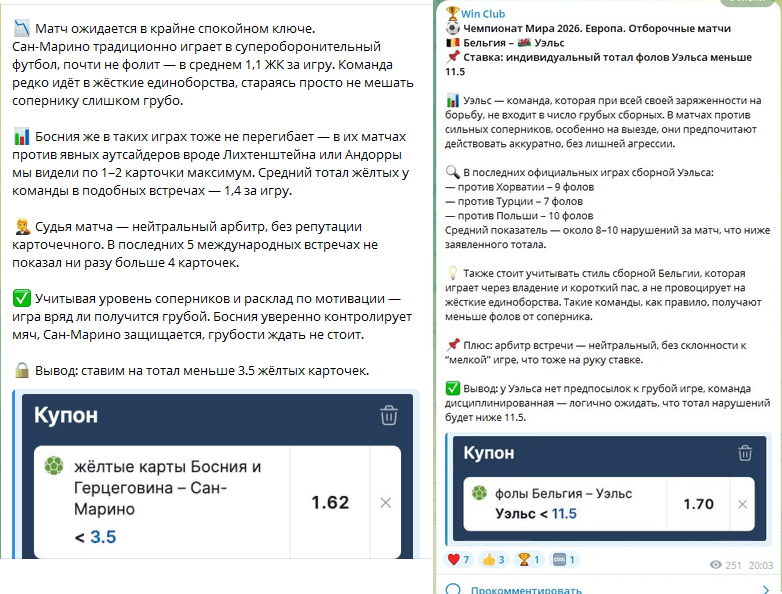 📉 Матч ожидается в крайне спокойном ключе.
Сан-Марино традиционно играет в супероборонительный футбол, почти не фолит — в среднем 1,1 ЖК за игру. Команда редко идёт в жёсткие единоборства, стараясь просто не мешать сопернику слишком грубо.

📊 Босния же в таких играх тоже не перегибает — в их матчах против явных аутсайдеров вроде Лихтенштейна или Андорры мы видели по 1–2 карточки максимум. Средний тотал жёлтых у команды в подобных встречах — 1,4 за игру.

👨‍⚖️ Судья матча — нейтральный арбитр, без репутации карточечного. В последних 5 международных встречах не показал ни разу больше 4 карточек.

✅ Учитывая уровень соперников и расклад по мотивации — игра вряд ли получится грубой. Босния уверенно контролирует мяч, Сан-Марино защищается, грубости ждать не стоит.

🔒 Вывод: ставим на тотал меньше 3.5 жёлтых карточек.

Купон

жёлтые карты Босния и Герцеговина – Сан-Марино
< 3.5
1.62

🏆 Win Club
⚽ Чемпионат Мира 2026. Европа. Отборочные матчи
🇧🇪 Бельгия – 🏴 Уэльс
📌 Ставка: индивидуальный тотал фолов Уэльса меньше 11.5

📊 Уэльс — команда, которая при всей своей заряженности на борьбу, не входит в число грубых сборных. В матчах против сильных соперников, особенно на выезде, они предпочитают действовать аккуратно, без лишней агрессии.

🔍 В последних официальных играх сборной Уэльса:
— против Хорватии – 9 фолов
— против Турции – 7 фолов
— против Польши – 10 фолов
Средний показатель — около 8–10 нарушений за матч, что ниже заявленного тотала.

💡 Также стоит учитывать стиль сборной Бельгии, которая играет через владение и короткий пас, а не провоцирует на жёсткие единоборства. Такие команды, как правило, получают меньше фолов от соперника.

📌 Плюс: арбитр встречи — нейтральный, без склонности к "мелкой" игре, что тоже на руку ставке.

✅ Вывод: у Уэльса нет предпосылок к грубой игре, команда дисциплинированная — логично ожидать, что тотал нарушений будет ниже 11.5.

Купон

фолы Бельгия – Уэльс
Уэльс < 11.5
1.70

❤️ 7 👍 3 🏆 1 🆒 1
251 20:03

Прокомментировать